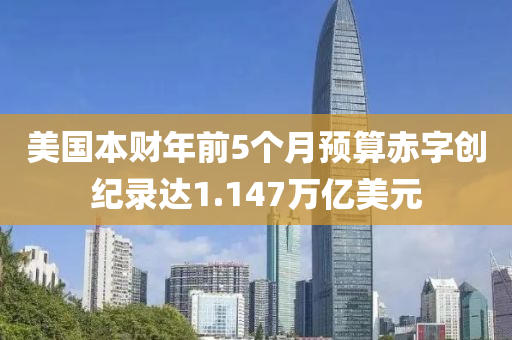 美国本财年前5个月预算赤字创纪录达1.147万亿美元